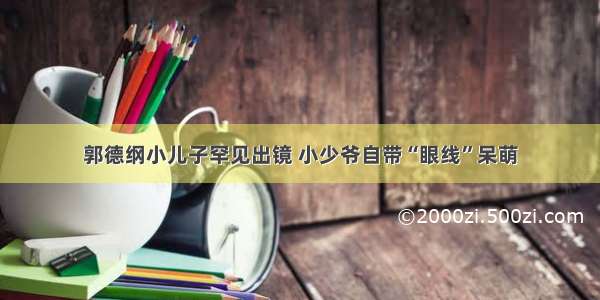 郭德纲小儿子罕见出镜 小少爷自带“眼线”呆萌

©2000zi.500zi.com